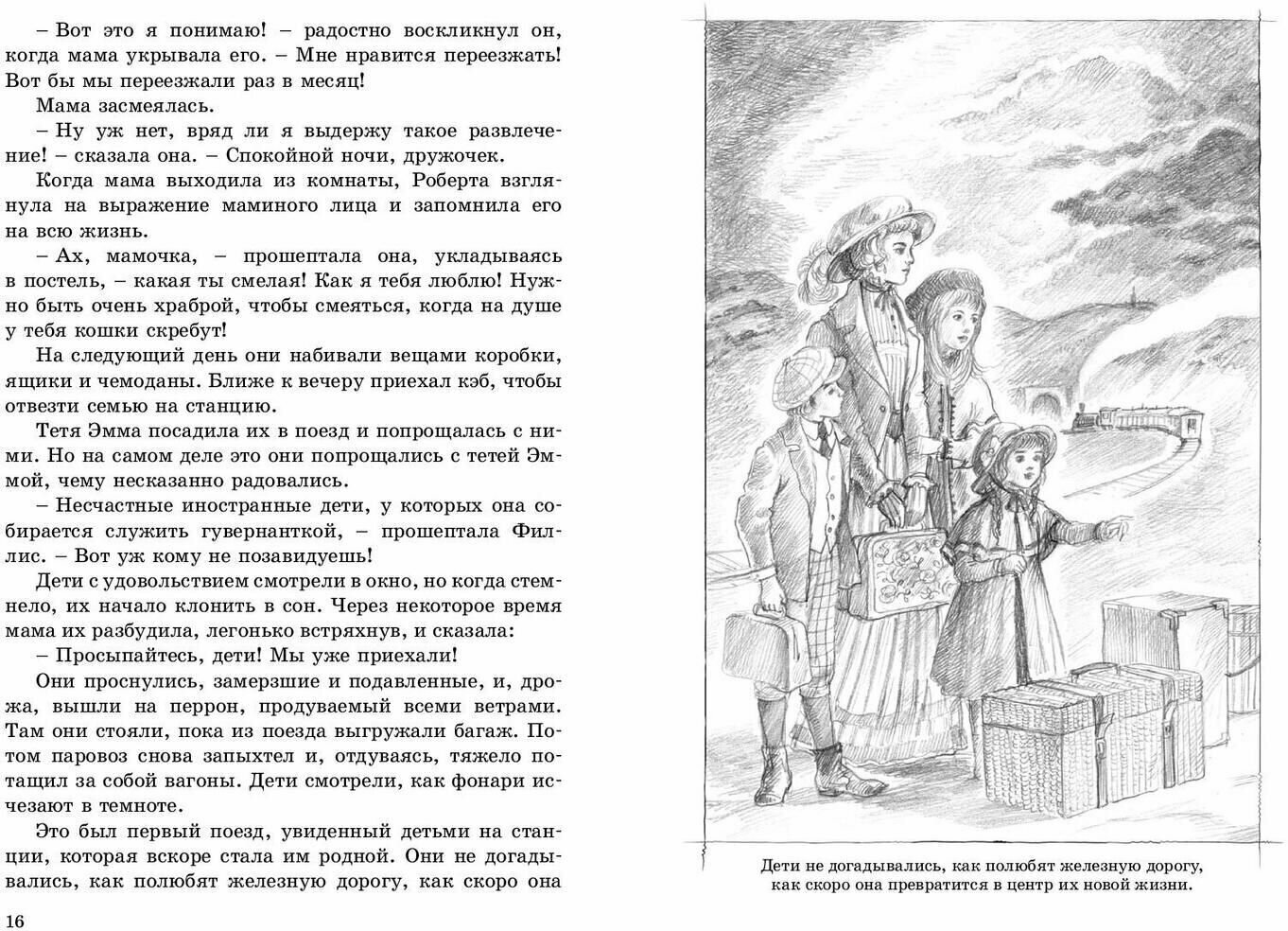 – Вот это я понимаю! – радостно воскликнул он, когда мама укрывала его. – Мне нравится переезжать! Вот бы мы переезжали раз в месяц!

Мама засмеялась.

– Ну уж нет, вряд ли я выдержу такое развлечение! – сказала она. – Спокойной ночи, дружочек.

Когда мама выходила из комнаты, Роберта взглянула на выражение маминого лица и запомнила его на всю жизнь.

– Ах, мамочка, – прошептала она, укладываясь в постель, – какая ты смелая! Как я тебя люблю! Нужно быть очень храброй, чтобы смеяться, когда на душе у тебя кошки скребут!

На следующий день они набивали вещами коробки, ящики и чемоданы. Ближе к вечеру приехал кэб, чтобы отвезти семью на станцию.

Тетя Эмма посадила их в поезд и попрощалась с ними. Но на самом деле это они попрощались с тетей Эммой, чему несказанно радовались.

– Несчастные иностранные дети, у которых она собирается служить гувернанткой, – прошептала Филлис. – Вот уж кому не позавидуешь!

Дети с удовольствием смотрели в окно, но когда стемнело, их начало клонить в сон. Через некоторое время мама их разбудила, легонько встряхнув, и сказала:

– Просыпайтесь, дети! Мы уже приехали!

Они проснулись, замерзшие и подавленные, и, дрожа, вышли на перрон, продуваемый всеми ветрами. Там они стояли, пока из поезда выгружали багаж. Потом паровоз снова запыхтел и, отдуваясь, тяжело потащил за собой вагоны. Дети смотрели, как фонари исчезают в темноте.

Это был первый поезд, увиденный детьми на станции, которая вскоре стала им родной. Они не догадывались, как полюбят железную дорогу, как скоро она

16

Дети не догадывались, как полюбят железную дорогу, как скоро она превратится в центр их новой жизни.